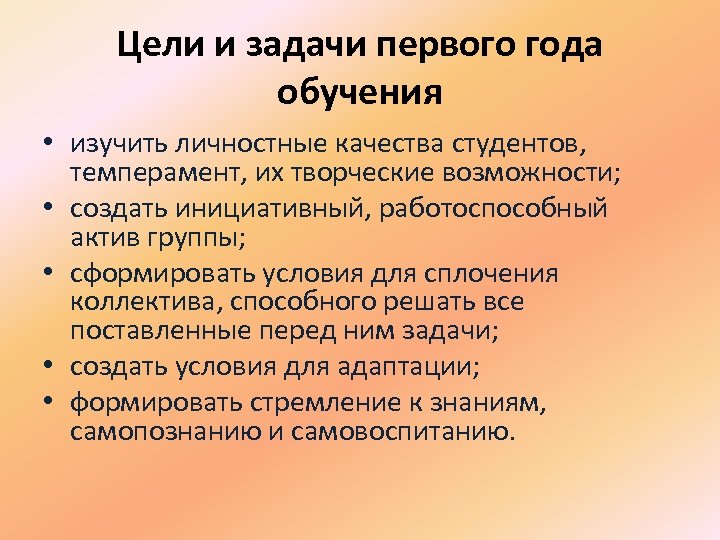 Цели и задачи первого года обучения

• изучить личностные качества студентов, темперамент, их творческие возможности;
• создать инициативный, работоспособный актив группы;
• сформировать условия для сплочения коллектива, способного решать все поставленные перед ним задачи;
• создать условия для адаптации;
• формировать стремление к знаниям, самопознанию и самовоспитанию.